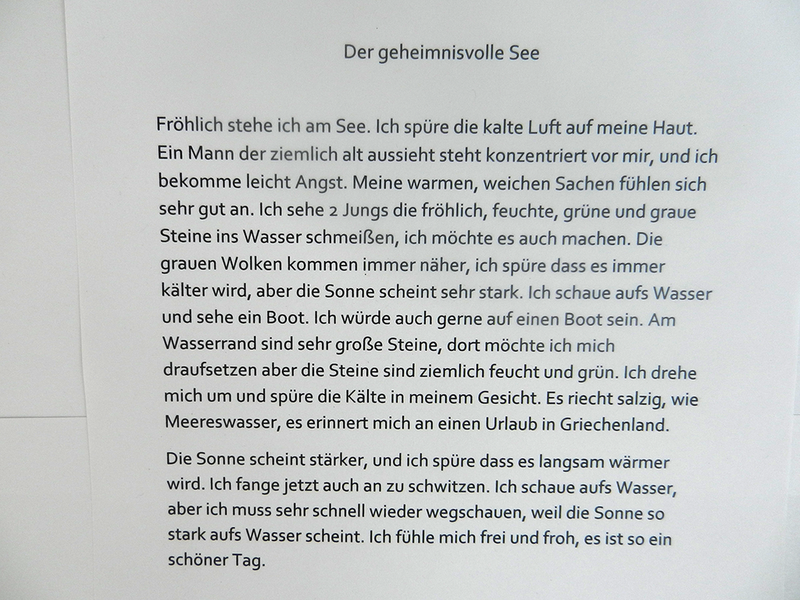 Der geheimnisvolle See

Fröhlich stehe ich am See. Ich spüre die kalte Luft auf meine Haut. Ein Mann der ziemlich alt aussieht steht konzentriert vor mir, und ich bekomme leicht Angst. Meine warmen, weichen Sachen fühlen sich sehr gut an. Ich sehe 2 Jungs die fröhlich, feuchte, grüne und graue Steine ins Wasser schmeißen, ich möchte es auch machen. Die grauen Wolken kommen immer näher, ich spüre dass es immer kälter wird, aber die Sonne scheint sehr stark. Ich schaue aufs Wasser und sehe ein Boot. Ich würde auch gerne auf einen Boot sein. Am Wasserrand sind sehr große Steine, dort möchte ich mich draufsetzen aber die Steine sind ziemlich feucht und grün. Ich drehe mich um und spüre die Kälte in meinem Gesicht. Es riecht salzig, wie Meereswasser, es erinnert mich an einen Urlaub in Griechenland.

Die Sonne scheint stärker, und ich spüre dass es langsam wärmer wird. Ich fange jetzt auch an zu schwitzen. Ich schaue aufs Wasser, aber ich muss sehr schnell wieder wegschauen, weil die Sonne so stark aufs Wasser scheint. Ich fühle mich frei und froh, es ist so ein schöner Tag.